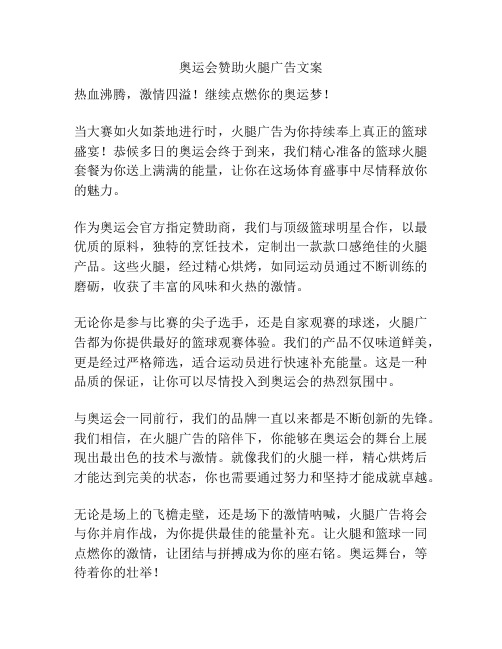 奥运会赞助火腿广告文案

热血沸腾，激情四溢！继续点燃你的奥运梦！

当大赛如火如荼地进行时，火腿广告为你持续奉上真正的篮球盛宴！恭候多日的奥运会终于到来，我们精心准备的篮球火腿套餐为你送上满满的能量，让你在这场体育盛事中尽情释放你的魅力。

作为奥运会官方指定赞助商，我们与顶级篮球明星合作，以最优质的原料，独特的烹饪技术，定制出一款款口感绝佳的火腿产品。这些火腿，经过精心烘烤，如同运动员通过不断训练的磨砺，收获了丰富的风味和火热的激情。

无论你是参与比赛的尖子选手，还是自家观赛的球迷，火腿广告都为你提供最好的篮球观赛体验。我们的产品不仅味道鲜美，更是经过严格筛选，适合运动员进行快速补充能量。这是一种品质的保证，让你可以尽情投入到奥运会的热烈氛围中。

与奥运会一同前行，我们的品牌一直以来都是不断创新的先锋。我们相信，在火腿广告的陪伴下，你能够在奥运会的舞台上展现出最出色的技术与激情。就像我们的火腿一样，精心烘烤后才能达到完美的状态，你也需要通过努力和坚持才能成就卓越。

无论是场上的飞檐走壁，还是场下的激情呐喊，火腿广告将会与你并肩作战，为你提供最佳的能量补充。让火腿和篮球一同点燃你的激情，让团结与拼搏成为你的座右铭。奥运舞台，等待着你的壮举！